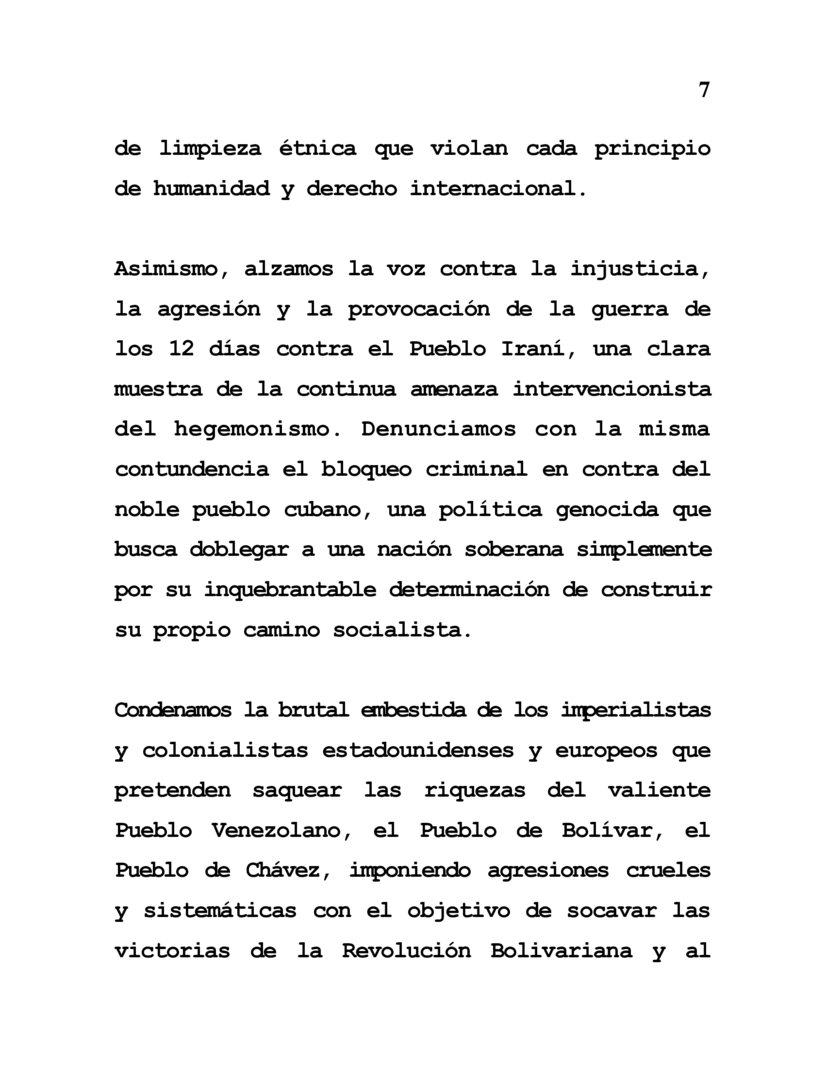 7

de limpieza étnica que violan cada principio de humanidad y derecho internacional.

Asimismo, alzamos la voz contra la injusticia, la agresión y la provocación de la guerra de los 12 días contra el Pueblo Iraní, una clara muestra de la continua amenaza intervencionista del hegemonismo. Denunciamos con la misma contundencia el bloqueo criminal en contra del noble pueblo cubano, una política genocida que busca doblegar a una nación soberana simplemente por su inquebrantable determinación de construir su propio camino socialista.

Condenamos la brutal embestida de los imperialistas y colonialistas estadounidenses y europeos que pretenden saquear las riquezas del valiente Pueblo Venezolano, el Pueblo de Bolívar, el Pueblo de Chávez, imponiendo agresiones crueles y sistemáticas con el objetivo de socavar las victorias de la Revolución Bolivariana y al